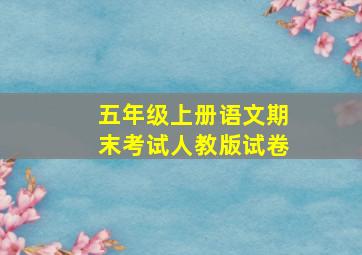 五年级上册语文期末考试人教版试卷